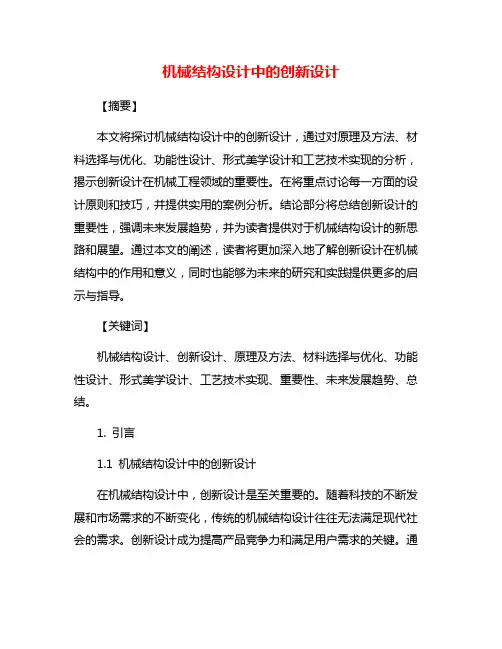 机械结构设计中的创新设计

【摘要】

本文将探讨机械结构设计中的创新设计，通过对原理及方法、材料选择与优化、功能性设计、形式美学设计和工艺技术实现的分析，揭示创新设计在机械工程领域的重要性。在将重点讨论每一方面的设计原则和技巧，并提供实用的案例分析。结论部分将总结创新设计的重要性，强调未来发展趋势，并为读者提供对于机械结构设计的新思路和展望。通过本文的阐述，读者将更加深入地了解创新设计在机械结构中的作用和意义，同时也能够为未来的研究和实践提供更多的启示与指导。

【关键词】

机械结构设计、创新设计、原理及方法、材料选择与优化、功能性设计、形式美学设计、工艺技术实现、重要性、未来发展趋势、总结。

1. 引言

1.1 机械结构设计中的创新设计

在机械结构设计中，创新设计是至关重要的。随着科技的不断发展和市场需求的不断变化，传统的机械结构设计往往无法满足现代社会的需求。创新设计成为提高产品竞争力和满足用户需求的关键。通